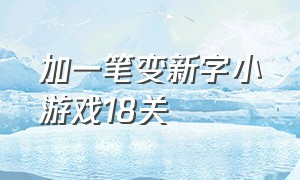 加一笔变新字小游戏18关